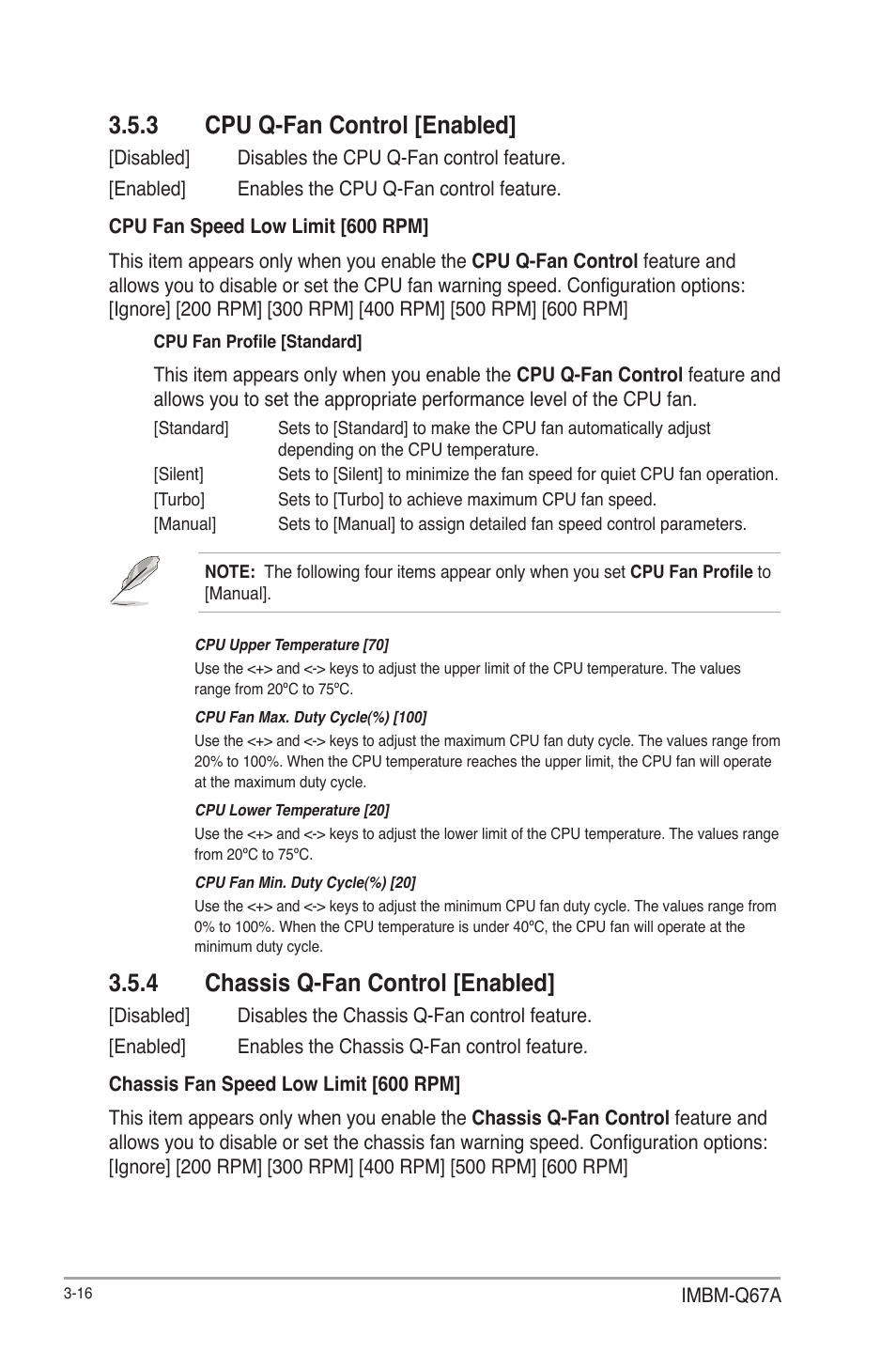 3.5.3 CPU Q-Fan Control [Enabled]

[Disabled] Disables the CPU Q-Fan control feature.

[Enabled] Enables the CPU Q-Fan control feature.

CPU Fan Speed Low Limit [600 RPM]

This item appears only when you enable the CPU Q-Fan Control feature and allows you to disable or set the CPU fan warning speed. Configuration options: [Ignore] [200 RPM] [300 RPM] [400 RPM] [500 RPM] [600 RPM]

CPU Fan Profile [Standard]

This item appears only when you enable the CPU Q-Fan Control feature and allows you to set the appropriate performance level of the CPU fan.

[Standard] Sets to [Standard] to make the CPU fan automatically adjust depending on the CPU temperature.

[Silent] Sets to [Silent] to minimize the fan speed for quiet CPU fan operation.

[Turbo] Sets to [Turbo] to achieve maximum CPU fan speed.

[Manual] Sets to [Manual] to assign detailed fan speed control parameters.

NOTE: The following four items appear only when you set CPU Fan Profile to [Manual].

CPU Upper Temperature [70]

Use the <+> and <-> keys to adjust the upper limit of the CPU temperature. The values range from 20ºC to 75ºC.

CPU Fan Max. Duty Cycle(%) [100]

Use the <+> and <-> keys to adjust the maximum CPU fan duty cycle. The values range from 20% to 100%. When the CPU temperature reaches the upper limit, the CPU fan will operate at the maximum duty cycle.

CPU Lower Temperature [20]

Use the <+> and <-> keys to adjust the lower limit of the CPU temperature. The values range from 20ºC to 75ºC.

CPU Fan Min. Duty Cycle(%) [20]

Use the <+> and <-> keys to adjust the minimum CPU fan duty cycle. The values range from 0% to 100%. When the CPU temperature is under 40ºC, the CPU fan will operate at the minimum duty cycle.

3.5.4 Chassis Q-Fan Control [Enabled]

[Disabled] Disables the Chassis Q-Fan control feature.

[Enabled] Enables the Chassis Q-Fan control feature.

Chassis Fan Speed Low Limit [600 RPM]

This item appears only when you enable the Chassis Q-Fan Control feature and allows you to disable or set the chassis fan warning speed. Configuration options: [Ignore] [200 RPM] [300 RPM] [400 RPM] [500 RPM] [600 RPM]

3-16

IMBM-Q67A